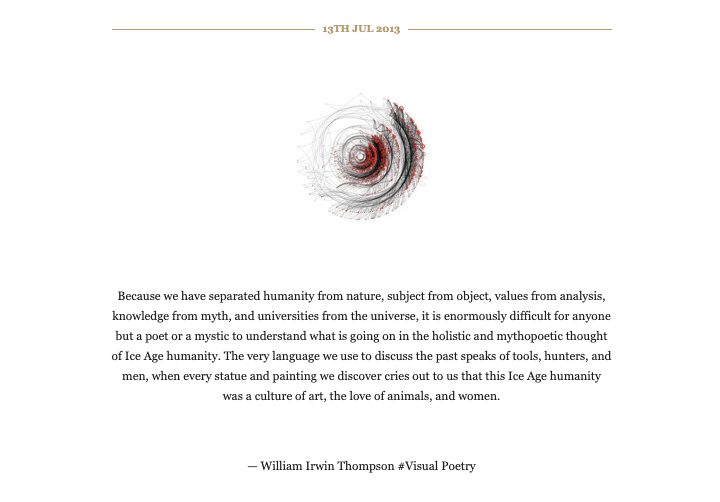 13TH JUL 2013

Because we have separated humanity from nature, subject from object, values from analysis, knowledge from myth, and universities from the universe, it is enormously difficult for anyone but a poet or a mystic to understand what is going on in the holistic and mythopoetic thought of Ice Age humanity. The very language we use to discuss the past speaks of tools, hunters, and men, when every statue and painting we discover cries out to us that this Ice Age humanity was a culture of art, the love of animals, and women.

— William Irwin Thompson #Visual Poetry